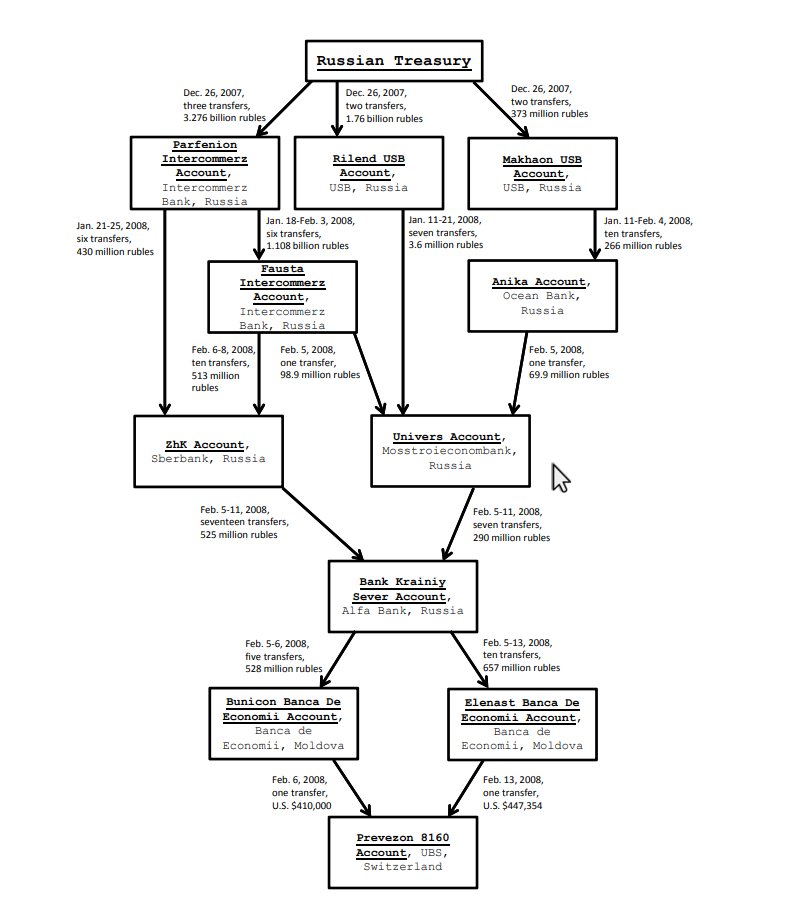 Russian Treasury

Dec. 26, 2007, three transfers, 3.276 billion rubles

Dec. 26, 2007, two transfers, 1.76 billion rubles

Dec. 26, 2007, two transfers, 373 million rubles

Parfenion Intercommerz Account, Intercommerz Bank, Russia

Rilend USB Account, USB, Russia

Makhaon USB Account, USB, Russia

Jan. 21-25, 2008, six transfers, 430 million rubles

Jan. 18-Feb. 3, 2008, six transfers, 1.108 billion rubles

Jan. 11-21, 2008, seven transfers, 3.6 million rubles

Jan. 11-Feb. 4, 2008, ten transfers, 266 million rubles

Fausta Intercommerz Account, Intercommerz Bank, Russia

Anika Account, Ocean Bank, Russia

Feb. 6-8, 2008, ten transfers, 513 million rubles

Feb. 5, 2008, one transfer, 98.9 million rubles

Feb. 5, 2008, one transfer, 69.9 million rubles

ZhK Account, Sberbank, Russia

Univers Account, Mosstroieconombank, Russia

Feb. 5-11, 2008, seventeen transfers, 525 million rubles

Feb. 5-11, 2008, seven transfers, 290 million rubles

Bank Krainiy Sever Account, Alfa Bank, Russia

Feb. 5-6, 2008, five transfers, 528 million rubles

Feb. 5-13, 2008, ten transfers, 657 million rubles

Bunicon Banca De Economii Account, Banca de Economii, Moldova

Elenast Banca De Economii Account, Banca de Economii, Moldova

Feb. 6, 2008, one transfer, U.S. $410,000

Feb. 13, 2008, one transfer, U.S. $447,354

Prevezon 8160 Account, UBS, Switzerland